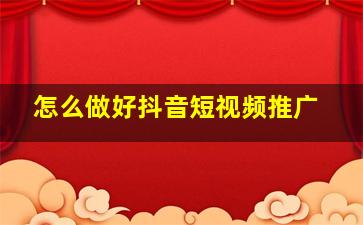 怎么做好抖音短视频推广